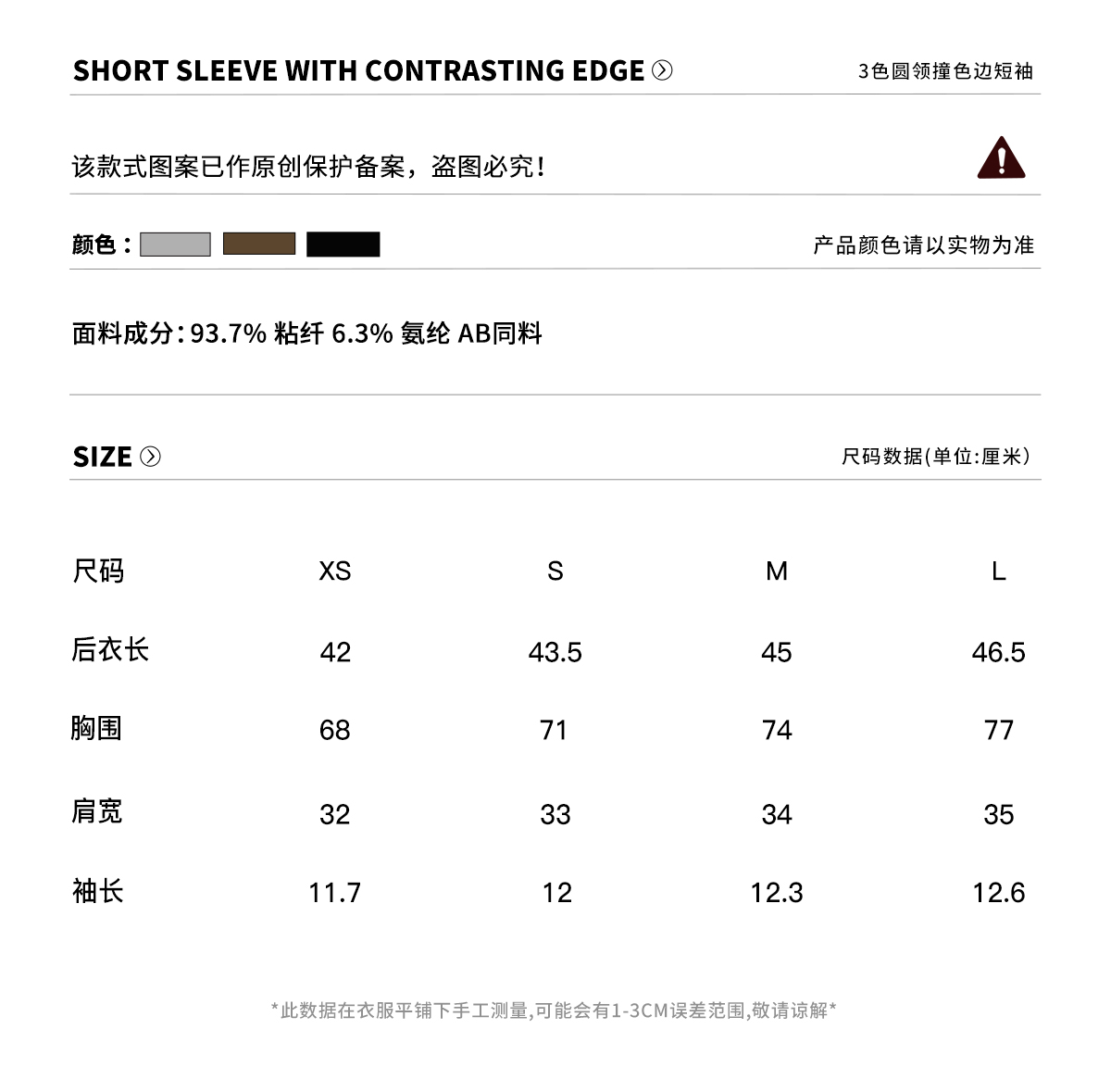 SHORT SLEEVE WITH CONTRASTING EDGE

3色圆领撞色边短袖

该款式图案已作原创保护备案，盗图必究！

颜色：

产品颜色请以实物为准

面料成分：93.7% 粘纤 6.3% 氨纶 AB同料

SIZE

尺码数据(单位:厘米)

| 尺码 | XS | S | M | L |
|---|---|---|---|---|
| 后衣长 | 42 | 43.5 | 45 | 46.5 |
| 胸围 | 68 | 71 | 74 | 77 |
| 肩宽 | 32 | 33 | 34 | 35 |
| 袖长 | 11.7 | 12 | 12.3 | 12.6 |

*此数据在衣服平铺下手工测量,可能会有1-3CM误差范围,敬请谅解*